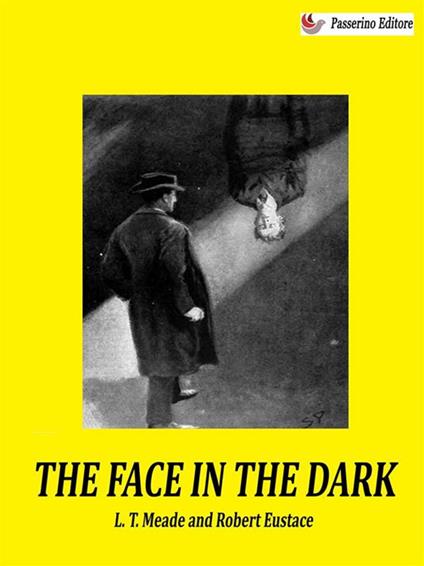 Passerino Editore

SP

THE FACE IN THE DARK

L. T. Meade and Robert Eustace